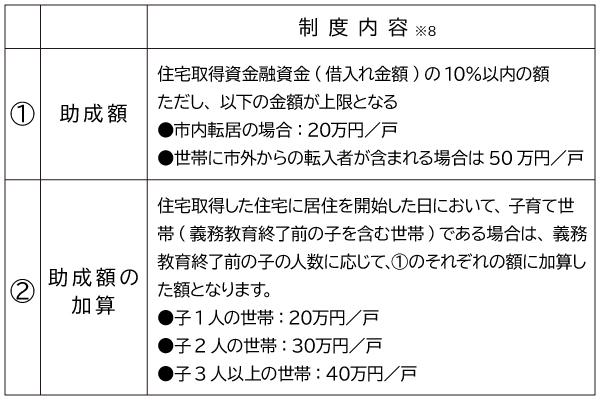 |  |  | 制度内容※8 |
|---|---|---|
| ① | 助成額 | 住宅取得資金融資金（借入れ金額）の10%以内の額 ただし、以下の金額が上限となる ●市内転居の場合：20万円／戸 ●世帯に市外からの転入者が含まれる場合は50万円／戸 |
| ② | 助成額の加算 | 住宅取得した住宅に居住を開始した日において、子育て世帯（義務教育終了前の子を含む世帯）である場合は、義務教育終了前の子の人数に応じて、①のそれぞれの額に加算した額となります。 ●子1人の世帯：20万円／戸 ●子2人の世帯：30万円／戸 ●子3人以上の世帯：40万円／戸 |